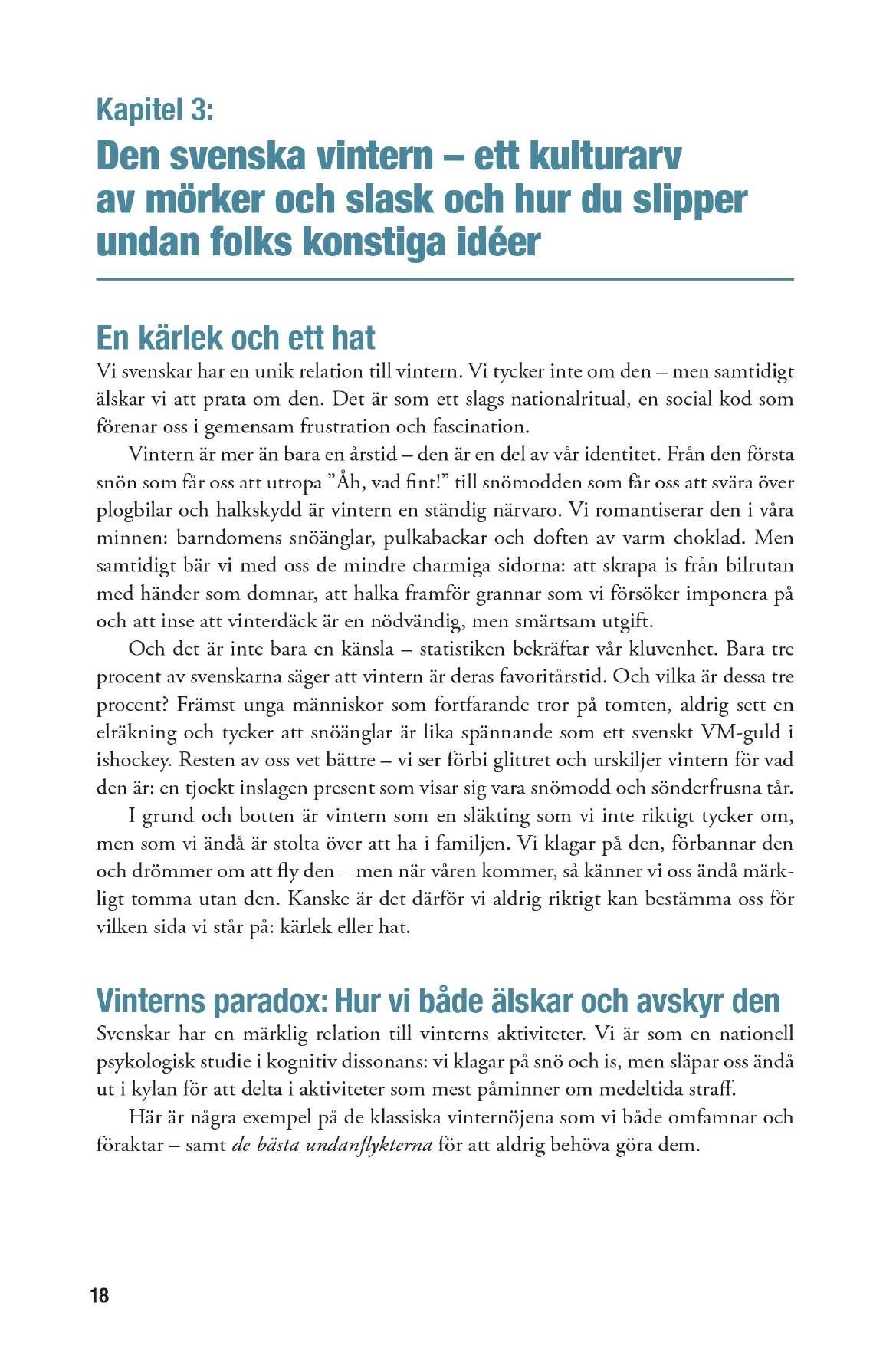 Kapitel 3:

Den svenska vintern – ett kulturarv av mörker och slask och hur du slipper undan folks konstiga idéer

En kärlek och ett hat

Vi svenskar har en unik relation till vintern. Vi tycker inte om den – men samtidigt älskar vi att prata om den. Det är som ett slags nationalritual, en social kod som förenar oss i gemensam frustration och fascination.

Vintern är mer än bara en årstid – den är en del av vår identitet. Från den första snön som får oss att utropa ”Åh, vad fint!” till snömodden som får oss att svära över plogbilar och halkskydd är vintern en ständig närvaro. Vi romantiserar den i våra minnen: barndomens snöänglar, pulkabackar och doften av varm choklad. Men samtidigt bär vi med oss de mindre charmiga sidorna: att skrapa is från bilrutan med händer som domnar, att halka framför grannar som vi försöker imponera på och att inse att vinterdäck är en nödvändig, men smärtsam utgift.

Och det är inte bara en känsla – statistiken bekräftar vår kluvenhet. Bara tre procent av svenskarna säger att vintern är deras favoritårstid. Och vilka är dessa tre procent? Främst unga människor som fortfarande tror på tomten, aldrig sett en elräkning och tycker att snöänglar är lika spännande som ett svenskt VM-guld i ishockey. Resten av oss vet bättre – vi ser förbi glittret och urskiljer vintern för vad den är: en tjockt inslagen present som visar sig vara snömodd och sönderfrusna tår.

I grund och botten är vintern som en släkting som vi inte riktigt tycker om, men som vi ändå är stolta över att ha i familjen. Vi klagar på den, förbannar den och drömmer om att fly den – men när våren kommer, så känner vi oss ändå märkligt tomma utan den. Kanske är det därför vi aldrig riktigt kan bestämma oss för vilken sida vi står på: kärlek eller hat.

Vinterns paradox: Hur vi både älskar och avskyr den

Svenskar har en märklig relation till vinterns aktiviteter. Vi är som en nationell psykologisk studie i kognitiv dissonans: vi klagar på snö och is, men släpar oss ändå ut i kylan för att delta i aktiviteter som mest påminner om medeltida straff.

Här är några exempel på de klassiska vinternöjena som vi både omfamnar och föraktar – samt de bästa undanflykterna för att aldrig behöva göra dem.

18